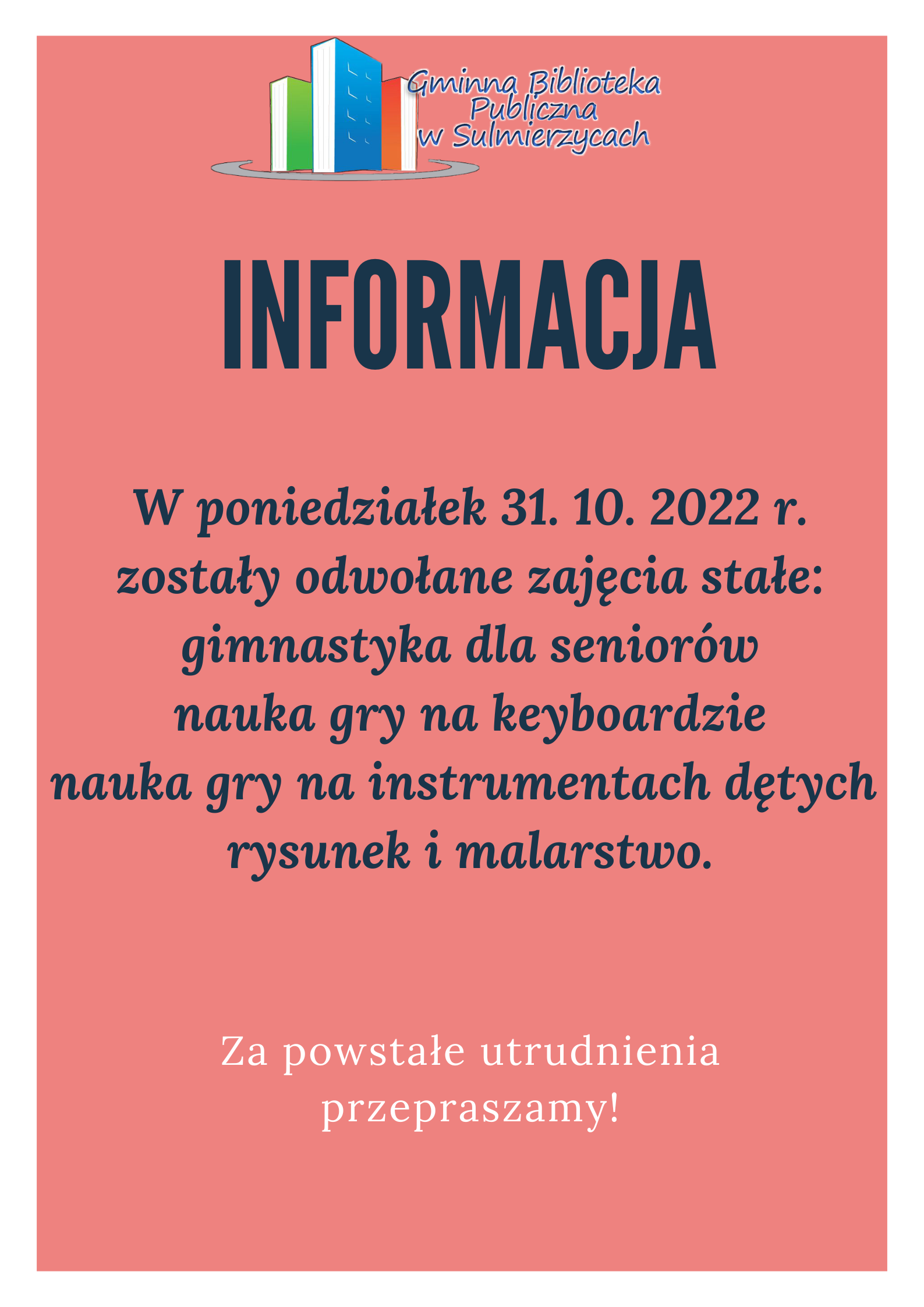 Gminna Biblioteka
Publiczna
w Sulmierzycach

INFORMACJA

W poniedziałek 31. 10. 2022 r.
zostały odwołane zajęcia stałe:
gimnastyka dla seniorów
nauka gry na keyboardzie
nauka gry na instrumentach dętych
rysunek i malarstwo.

Za powstałe utrudnienia przepraszamy!